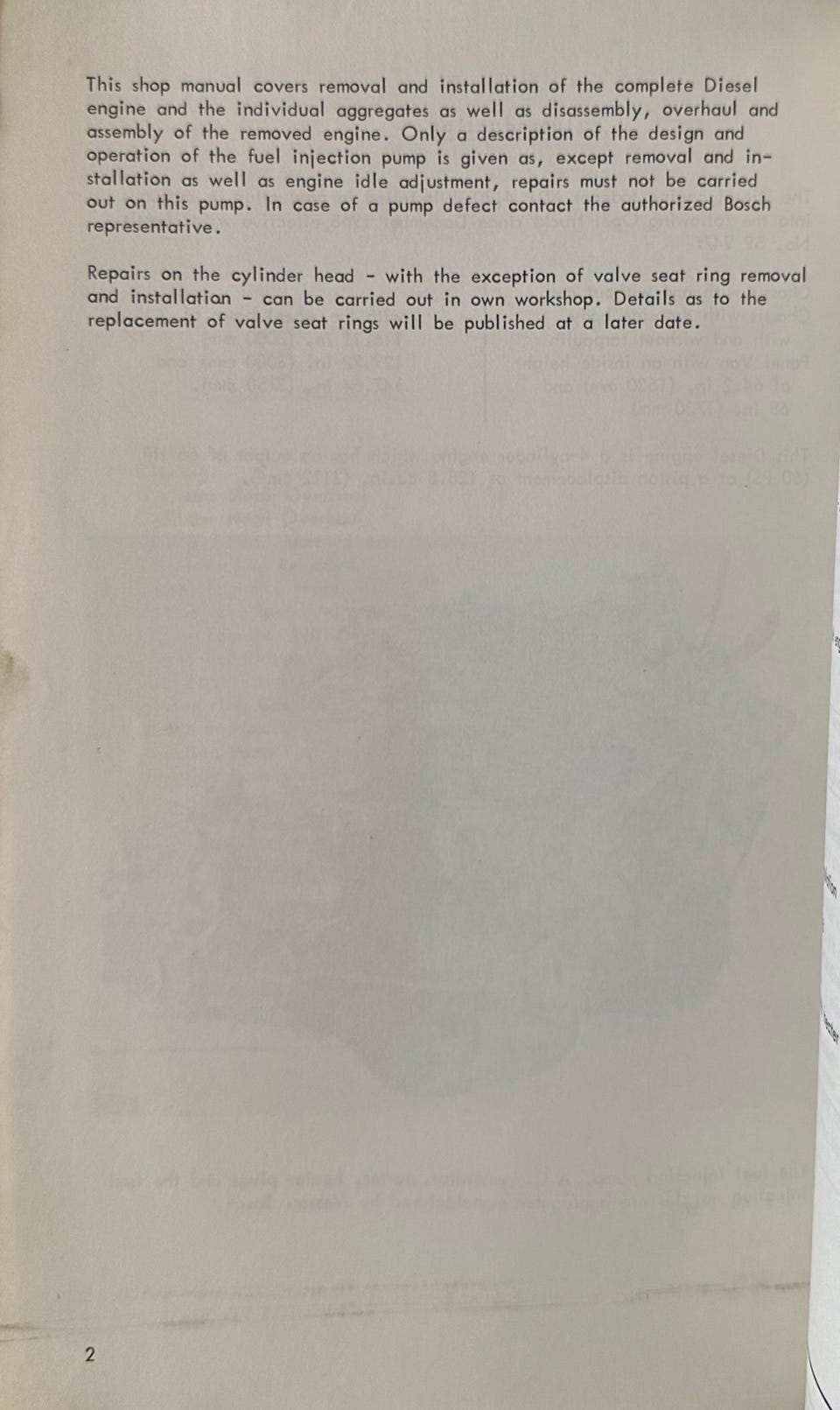 This shop manual covers removal and installation of the complete Diesel engine and the individual aggregates as well as disassembly, overhaul and assembly of the removed engine. Only a description of the design and operation of the fuel injection pump is given as, except removal and installation as well as engine idle adjustment, repairs must not be carried out on this pump. In case of a pump defect contact the authorized Bosch representative.

Repairs on the cylinder head - with the exception of valve seat ring removal and installation - can be carried out in own workshop. Details as to the replacement of valve seat rings will be published at a later date.

2